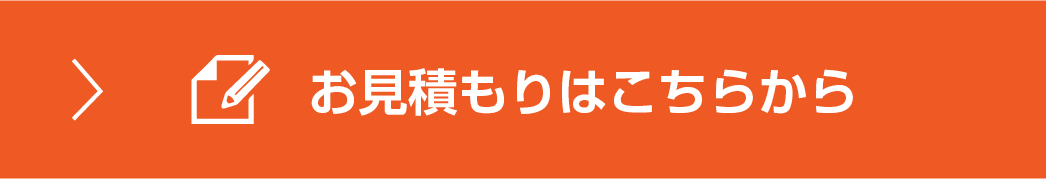 お見積もりはこちらから